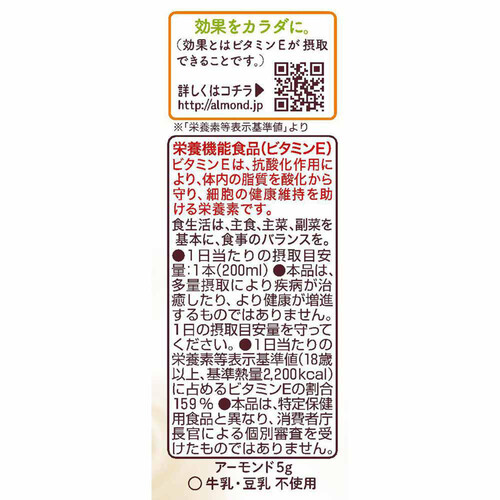 効果をカラダに。
（効果とはビタミンEが 摂取できることです。）

詳しくはコチラ▶
http://almond.jp

※「栄養素等表示基準値」より

栄養機能食品(ビタミンE)
ビタミンEは、抗酸化作用により、体内の脂質を酸化から守り、細胞の健康維持を助ける栄養素です。
食生活は、主食、主菜、副菜を基本に、食事のバランスを。
●1日当たりの摂取目安量：1本(200ml) ●本品は、多量摂取により疾病が治癒したり、より健康が増進するものではありません。1日の摂取目安量を守ってください。●1日当たりの栄養素等表示基準値(18歳以上、基準熱量2,200kcal)に占めるビタミンEの割合159％ ●本品は、特定保健用食品と異なり、消費者庁長官による個別審査を受けたものではありません。

アーモンド5g
○ 牛乳・豆乳 不使用